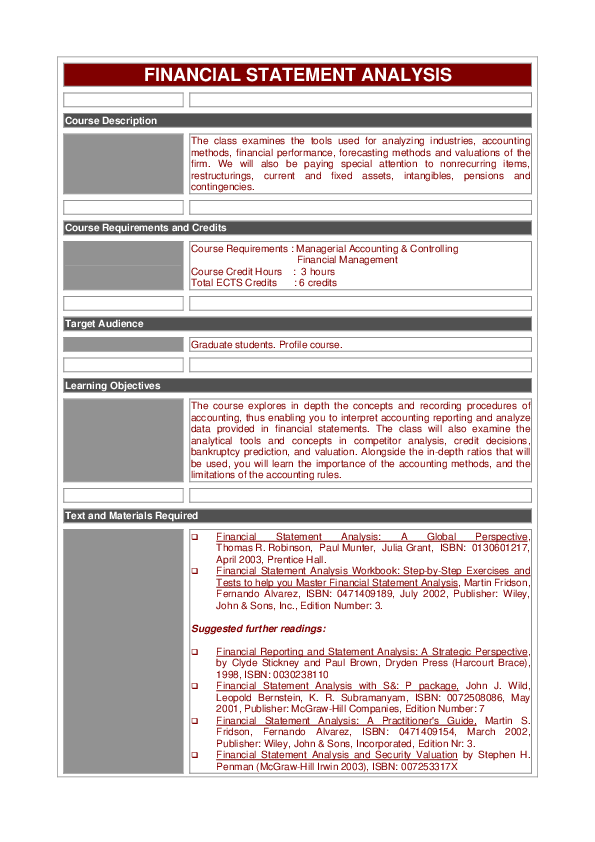 FINANCIAL STATEMENT ANALYSIS

Course Description

The class examines the tools used for analyzing industries, accounting methods, financial performance, forecasting methods and valuations of the firm. We will also be paying special attention to nonrecurring items, restructurings, current and fixed assets, intangibles, pensions and contingencies.

Course Requirements and Credits

Course Requirements : Managerial Accounting & Controlling
Financial Management
Course Credit Hours : 3 hours
Total ECTS Credits : 6 credits

Target Audience

Graduate students. Profile course.

Learning Objectives

The course explores in depth the concepts and recording procedures of accounting, thus enabling you to interpret accounting reporting and analyze data provided in financial statements. The class will also examine the analytical tools and concepts in competitor analysis, credit decisions, bankruptcy prediction, and valuation. Alongside the in-depth ratios that will be used, you will learn the importance of the accounting methods, and the limitations of the accounting rules.

Text and Materials Required

❑ Financial Statement Analysis: A Global Perspective, Thomas R. Robinson, Paul Munter, Julia Grant, ISBN: 0130601217, April 2003, Prentice Hall.
❑ Financial Statement Analysis Workbook: Step-by-Step Exercises and Tests to help you Master Financial Statement Analysis, Martin Fridson, Fernando Alvarez, ISBN: 0471409189, July 2002, Publisher: Wiley, John & Sons, Inc., Edition Number: 3.

Suggested further readings:

❑ Financial Reporting and Statement Analysis: A Strategic Perspective, by Clyde Stickney and Paul Brown, Dryden Press (Harcourt Brace), 1998, ISBN: 0030238110
❑ Financial Statement Analysis with S&: P package, John J. Wild, Leopold Bernstein, K. R. Subramanyam, ISBN: 0072508086, May 2001, Publisher: McGraw-Hill Companies, Edition Number: 7
❑ Financial Statement Analysis: A Practitioner's Guide, Martin S. Fridson, Fernando Alvarez, ISBN: 0471409154, March 2002, Publisher: Wiley, John & Sons, Incorporated, Edition Nr: 3.
❑ Financial Statement Analysis and Security Valuation by Stephen H. Penman (McGraw-Hill Irwin 2003), ISBN: 007253317X